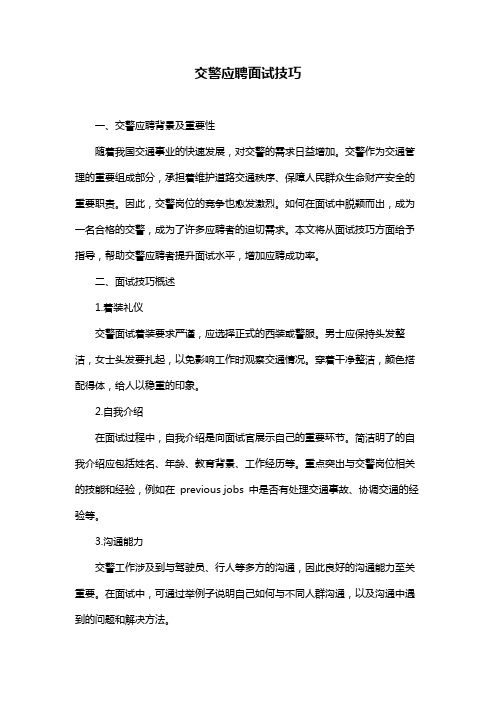 交警应聘面试技巧

一、交警应聘背景及重要性

随着我国交通事业的快速发展，对交警的需求日益增加。交警作为交通管理的重要组成部分，承担着维护道路交通秩序、保障人民群众生命财产安全的重要职责。因此，交警岗位的竞争也愈发激烈。如何在面试中脱颖而出，成为一名合格的交警，成为了许多应聘者的迫切需求。本文将从面试技巧方面给予指导，帮助交警应聘者提升面试水平，增加应聘成功率。

二、面试技巧概述

1.着装礼仪

交警面试着装要求严谨，应选择正式的西装或警服。男士应保持头发整洁，女士头发要扎起，以免影响工作时观察交通情况。穿着干净整洁，颜色搭配得体，给人以稳重的印象。

2.自我介绍

在面试过程中，自我介绍是向面试官展示自己的重要环节。简洁明了的自我介绍应包括姓名、年龄、教育背景、工作经历等。重点突出与交警岗位相关的技能和经验，例如在 previous jobs 中是否有处理交通事故、协调交通的经验等。

3.沟通能力

交警工作涉及到与驾驶员、行人等多方的沟通，因此良好的沟通能力至关重要。在面试中，可通过举例子说明自己如何与不同人群沟通，以及沟通中遇到的问题和解决方法。